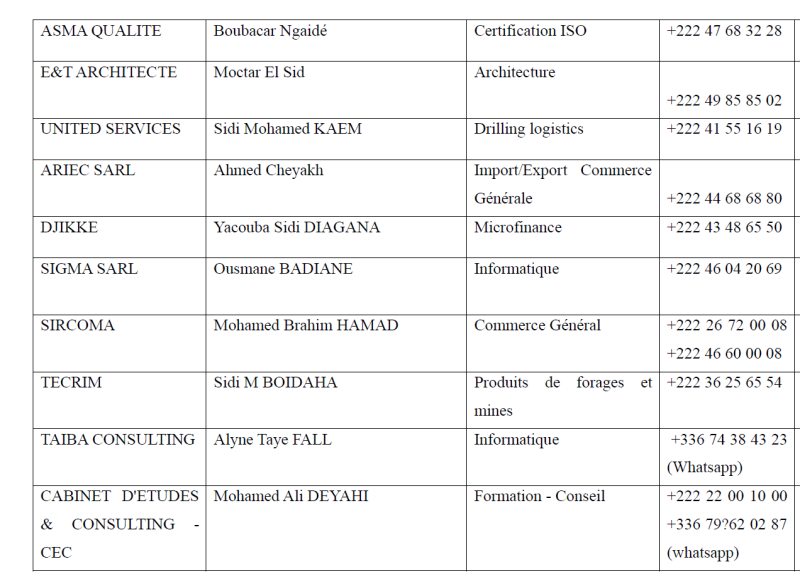 | ASMA QUALITE | Boubacar Ngaidé | Certification ISO | +222 47 68 32 28 |
|---|---|---|---|
| E&T ARCHITECTE | Moctar El Sid | Architecture | +222 49 85 85 02 |
| UNITED SERVICES | Sidi Mohamed KAEM | Drilling logistics | +222 41 55 16 19 |
| ARIEC SARL | Ahmed Cheyakh | Import/Export Commerce Générale | +222 44 68 68 80 |
| DJIKKE | Yacouba Sidi DIAGANA | Microfinance | +222 43 48 65 50 |
| SIGMA SARL | Ousmane BADIANE | Informatique | +222 46 04 20 69 |
| SIRCOMA | Mohamed Brahim HAMAD | Commerce Général | +222 26 72 00 08 +222 46 60 00 08 |
| TECRIM | Sidi M BOIDAHA | Produits de forages et mines | +222 36 25 65 54 |
| TAIBA CONSULTING | Alyne Taye FALL | Informatique | +336 74 38 43 23 (Whatsapp) |
| CABINET D'ETUDES & CONSULTING - CEC | Mohamed Ali DEYAHI | Formation - Conseil | +222 22 00 10 00 +336 79?62 02 87 (whatsapp) |